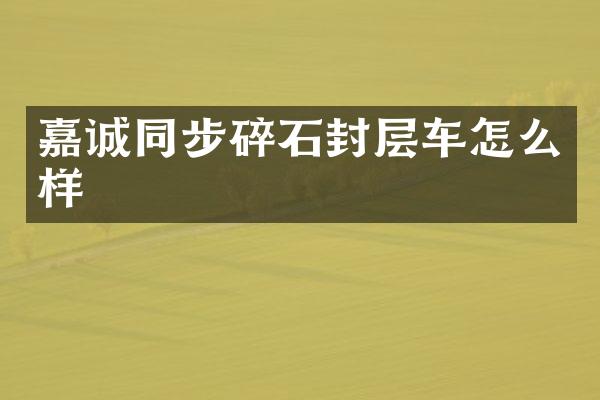 嘉诚同步碎石封层车怎么样